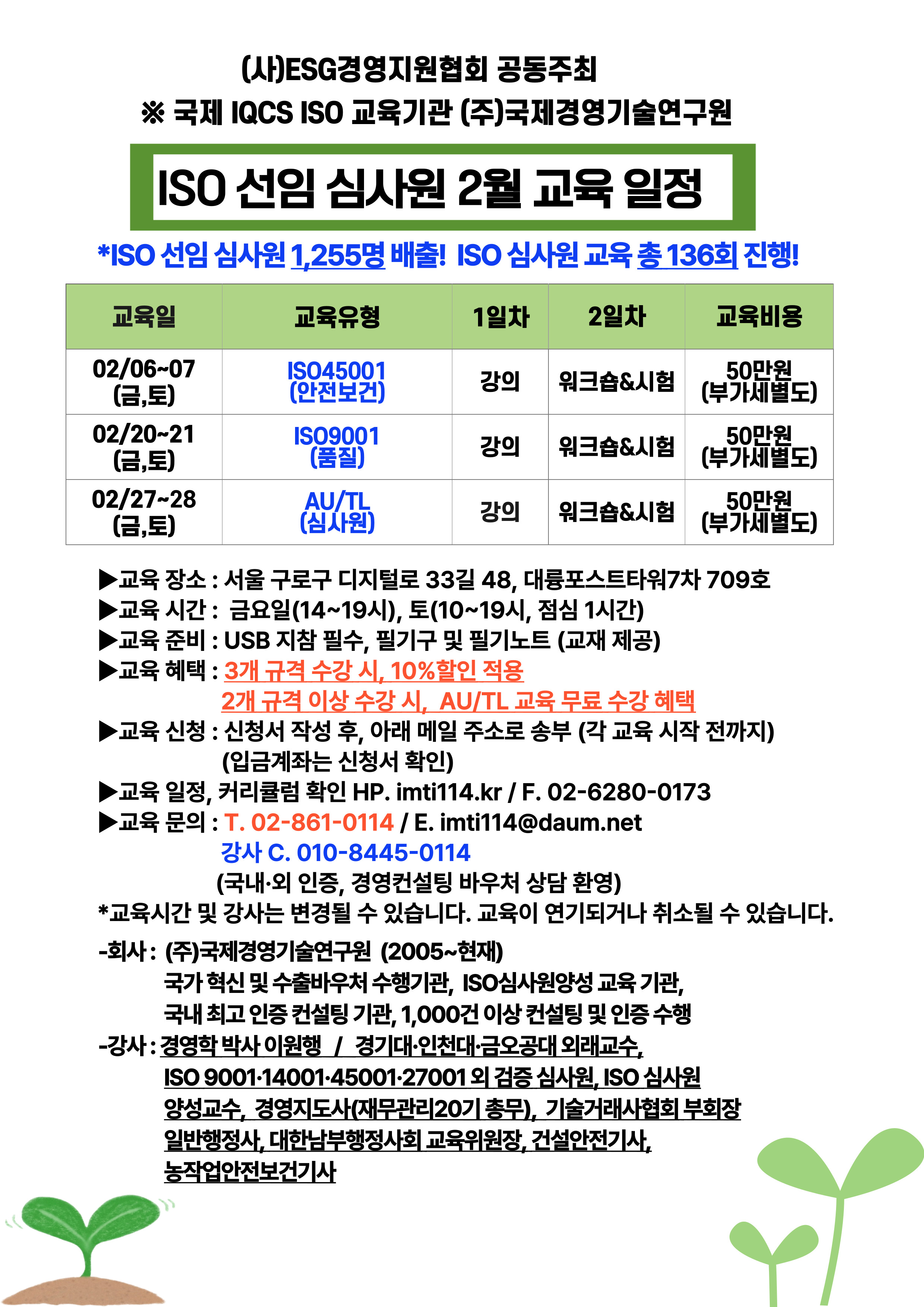 (사)ESG경영지원협회 공동주최
※ 국제 IQCS ISO 교육기관 (주)국제경영기술연구원

ISO 선임 심사원 2월 교육 일정

*ISO 선임 심사원 1,255명 배출! ISO 심사원 교육 총 136회 진행!

| 교육일 | 교육유형 | 1일차 | 2일차 | 교육비용 |
|---|---|---|---|---|
| 02/06~07 (금,토) | ISO45001 (안전보건) | 강의 | 워크숍&시험 | 50만원 (부가세별도) |
| 02/20~21 (금,토) | ISO9001 (품질) | 강의 | 워크숍&시험 | 50만원 (부가세별도) |
| 02/27~28 (금,토) | AU/TL (심사원) | 강의 | 워크숍&시험 | 50만원 (부가세별도) |

▶교육 장소 : 서울 구로구 디지털로 33길 48, 대륭포스트타워7차 709호
▶교육 시간 : 금요일(14~19시), 토(10~19시, 점심 1시간)
▶교육 준비 : USB 지참 필수, 필기구 및 필기노트 (교재 제공)
▶교육 혜택 : 3개 규격 수강 시, 10%할인 적용
2개 규격 이상 수강 시, AU/TL 교육 무료 수강 혜택
▶교육 신청 : 신청서 작성 후, 아래 메일 주소로 송부 (각 교육 시작 전까지)
(입금계좌는 신청서 확인)
▶교육 일정, 커리큘럼 확인 HP. imti114.kr / F. 02-6280-0173
▶교육 문의 : T. 02-861-0114 / E. imti114@daum.net
강사 C. 010-8445-0114
(국내·외 인증, 경영컨설팅 바우처 상담 환영)
*교육시간 및 강사는 변경될 수 있습니다. 교육이 연기되거나 취소될 수 있습니다.

-회사 : (주)국제경영기술연구원 (2005~현재)
국가 혁신 및 수출바우처 수행기관, ISO심사원양성 교육 기관,
국내 최고 인증 컨설팅 기관, 1,000건 이상 컨설팅 및 인증 수행
-강사 : 경영학 박사 이원행 / 경기대·인천대·금오공대 외래교수,
ISO 9001·14001·45001·27001 외 검증 심사원, ISO 심사원
양성교수, 경영지도사(재무관리20기 총무), 기술거래사협회 부회장
일반행정사, 대한남부행정사회 교육위원장, 건설안전기사,
농작업안전보건기사